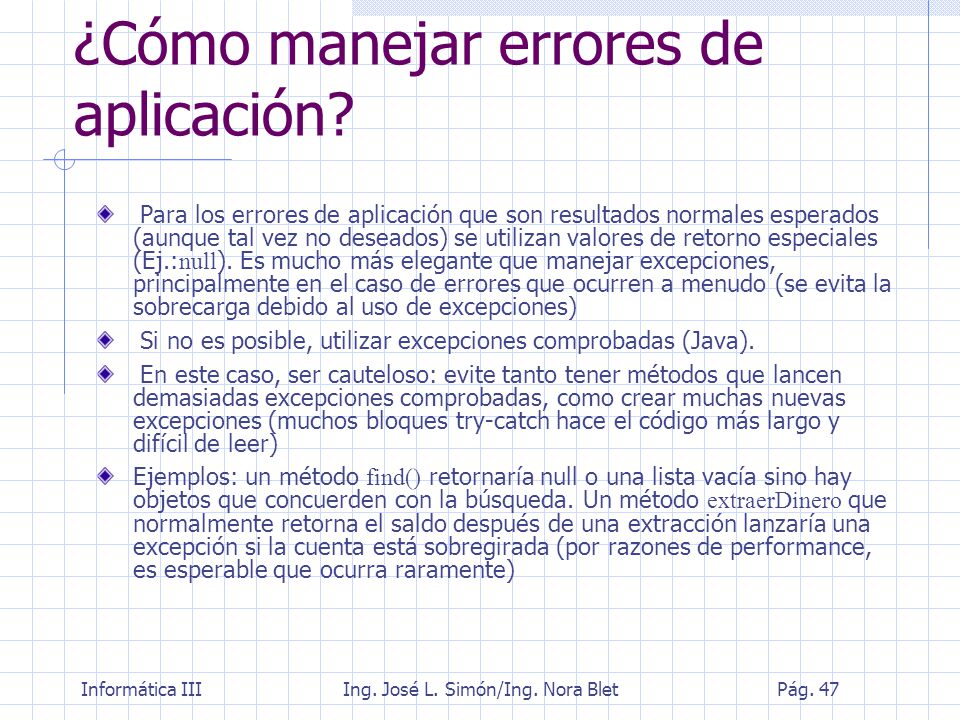 ¿Cómo manejar errores de aplicación?

Para los errores de aplicación que son resultados normales esperados (aunque tal vez no deseados) se utilizan valores de retorno especiales (Ej.:null). Es mucho más elegante que manejar excepciones, principalmente en el caso de errores que ocurren a menudo (se evita la sobrecarga debido al uso de excepciones)

Si no es posible, utilizar excepciones comprobadas (Java).

En este caso, ser cauteloso: evite tanto tener métodos que lancen demasiadas excepciones comprobadas, como crear muchas nuevas excepciones (muchos bloques try-catch hace el código más largo y difícil de leer)

Ejemplos: un método find() retornaría null o una lista vacía sino hay objetos que concuerden con la búsqueda. Un método extraerDinero que normalmente retorna el saldo después de una extracción lanzaría una excepción si la cuenta está sobregirada (por razones de performance, es esperable que ocurra raramente)

Informática III Ing. José L. Simón/Ing. Nora Blet Pág. 47